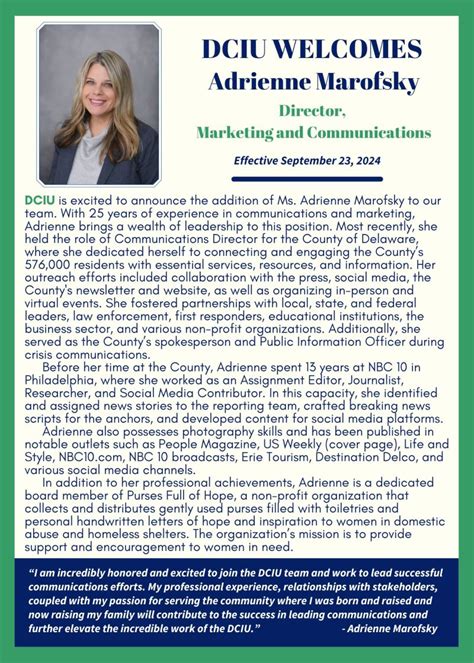 DCIU WELCOMES
Adrienne Marofsky

Director,
Marketing and Communications

Effective September 23, 2024

DCIU is excited to announce the addition of Ms. Adrienne Marofsky to our team. With 25 years of experience in communications and marketing, Adrienne brings a wealth of leadership to this position. Most recently, she held the role of Communications Director for the County of Delaware, where she dedicated herself to connecting and engaging the County's 576,000 residents with essential services, resources, and information. Her outreach efforts included collaboration with the press, social media, the County's newsletter and website, as well as organizing in-person and virtual events. She fostered partnerships with local, state, and federal leaders, law enforcement, first responders, educational institutions, the business sector, and various non-profit organizations. Additionally, she served as the County's spokesperson and Public Information Officer during crisis communications.

Before her time at the County, Adrienne spent 13 years at NBC 10 in Philadelphia, where she worked as an Assignment Editor, Journalist, Researcher, and Social Media Contributor. In this capacity, she identified and assigned news stories to the reporting team, crafted breaking news scripts for the anchors, and developed content for social media platforms.

Adrienne also possesses photography skills and has been published in notable outlets such as People Magazine, US Weekly (cover page), Life and Style, NBC10.com, NBC 10 broadcasts, Erie Tourism, Destination Delco, and various social media channels.

In addition to her professional achievements, Adrienne is a dedicated board member of Purses Full of Hope, a non-profit organization that collects and distributes gently used purses filled with toiletries and personal handwritten letters of hope and inspiration to women in domestic abuse and homeless shelters. The organization's mission is to provide support and encouragement to women in need.

"I am incredibly honored and excited to join the DCIU team and work to lead successful communications efforts. My professional experience, relationships with stakeholders, coupled with my passion for serving the community where I was born and raised and now raising my family will contribute to the success in leading communications and further elevate the incredible work of the DCIU." - Adrienne Marofsky